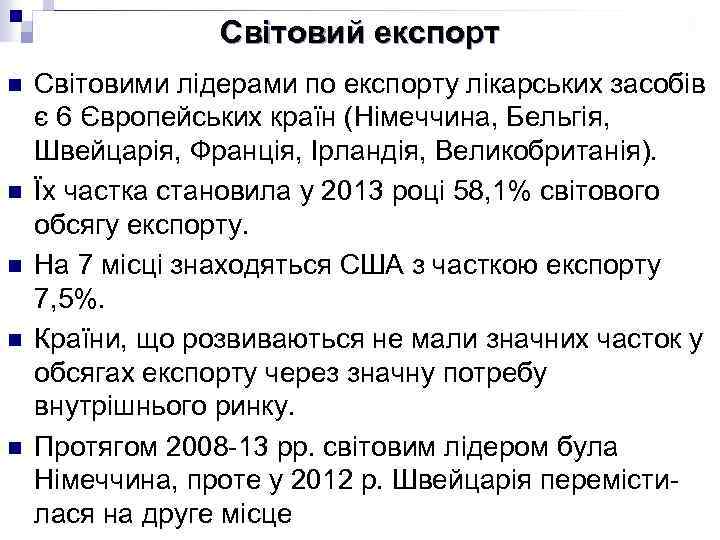 Світовий експорт

Світовими лідерами по експорту лікарських засобів є 6 Європейських країн (Німеччина, Бельгія, Швейцарія, Франція, Ірландія, Великобританія).

Їх частка становила у 2013 році 58,1% світового обсягу експорту.

На 7 місці знаходяться США з часткою експорту 7,5%.

Країни, що розвиваються не мали значних часток у обсягах експорту через значну потребу внутрішнього ринку.

Протягом 2008-13 рр. світовим лідером була Німеччина, проте у 2012 р. Швейцарія перемістилася на друге місце